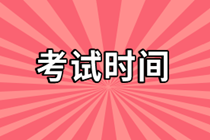 考试时间